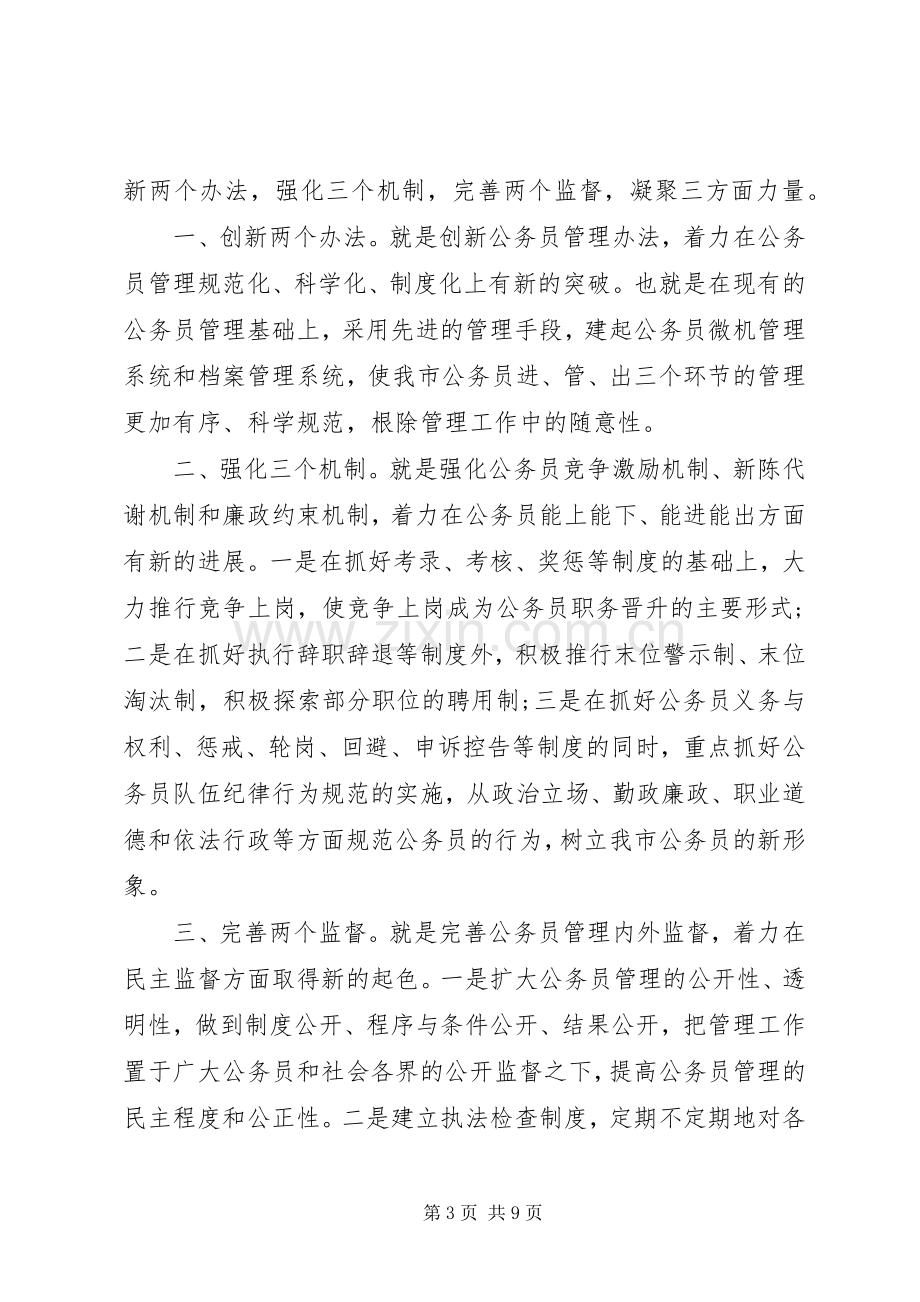 新两个办法，强化三个机制，完善两个监督，凝聚三方面力量。

一、创新两个办法。就是创新公务员管理办法，着力在公务员管理规范化、科学化、制度化上有新的突破。也就是在现有的公务员管理基础上，采用先进的管理手段，建起公务员微机管理系统和档案管理系统，使我市公务员进、管、出三个环节的管理更加有序、科学规范，根除管理工作中的随意性。

二、强化三个机制。就是强化公务员竞争激励机制、新陈代谢机制和廉政约束机制，着力在公务员能上能下、能进能出方面有新的进展。一是在抓好考录、考核、奖惩等制度的基础上，大力推行竞争上岗，使竞争上岗成为公务员职务晋升的主要形式；二是在抓好执行辞职辞退等制度外，积极推行末位警示制、末位淘汰制，积极探索部分职位的聘用制；三是在抓好公务员义务与权利、惩戒、轮岗、回避、申诉控告等制度的同时，重点抓好公务员队伍纪律行为规范的实施，从政治立场、勤政廉政、职业道德和依法行政等方面规范公务员的行为，树立我市公务员的新形象。

三、完善两个监督。就是完善公务员管理内外监督，着力在民主监督方面取得新的起色。一是扩大公务员管理的公开性、透明性，做到制度公开、程序与条件公开、结果公开，把管理工作置于广大公务员和社会各界的公开监督之下，提高公务员管理的民主程度和公正性。二是建立执法检查制度，定期不定期地对各

第3页 共9页

www.zixin.com.cn